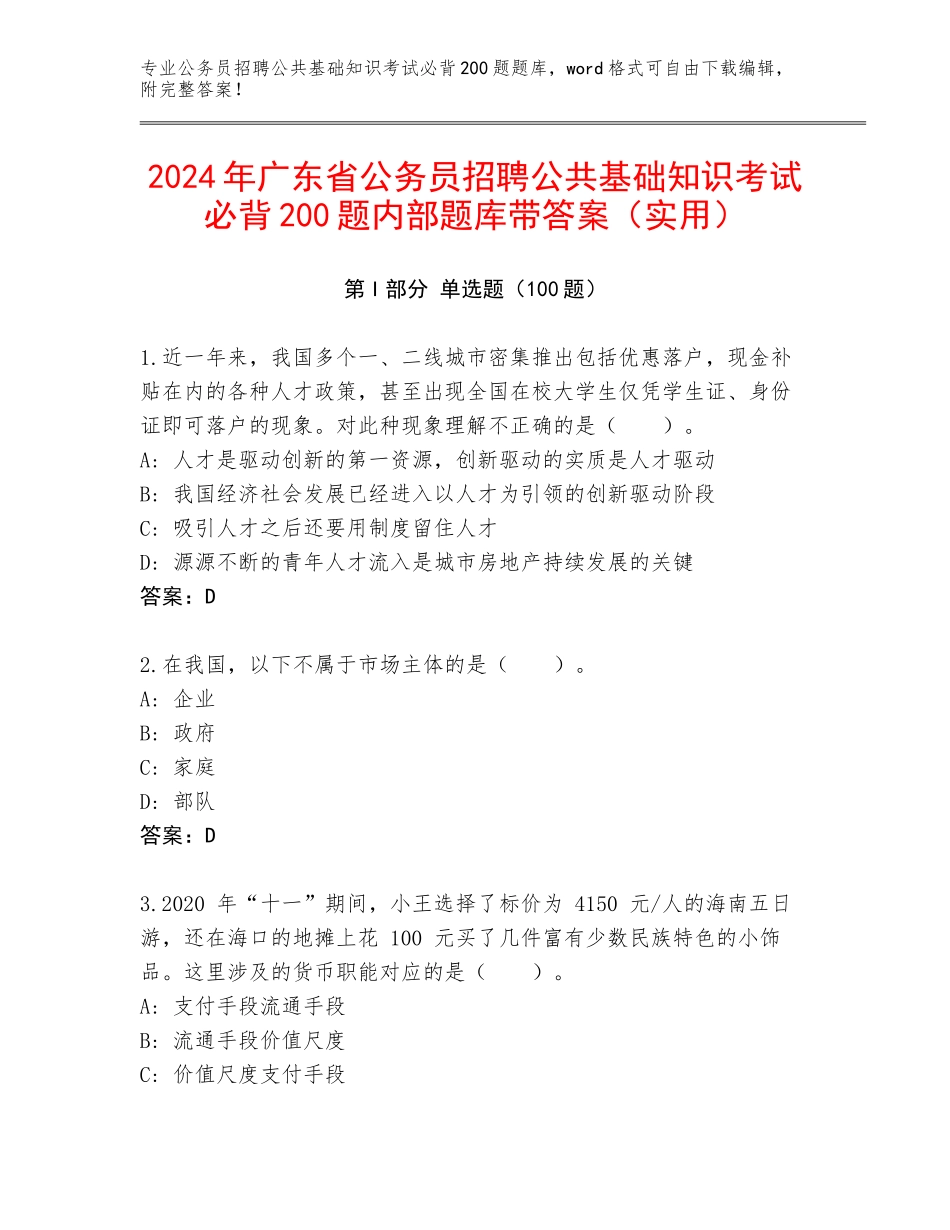 专业公务员招聘公共基础知识考试必背200题题库，word格式可自由下载编辑，附完整答案！

2024年广东省公务员招聘公共基础知识考试必背200题内部题库带答案（实用）

第I部分 单选题（100题）

1.近一年来，我国多个一、二线城市密集推出包括优惠落户，现金补贴在内的各种人才政策，甚至出现全国在校大学生仅凭学生证、身份证即可落户的现象。对此种现象理解不正确的是（　　）。
A：人才是驱动创新的第一资源，创新驱动的实质是人才驱动
B：我国经济社会发展已经进入以人才为引领的创新驱动阶段
C：吸引人才之后还要用制度留住人才
D：源源不断的青年人才流入是城市房地产持续发展的关键
答案：D

2.在我国，以下不属于市场主体的是（　　）。
A：企业
B：政府
C：家庭
D：部队
答案：D

3.2020 年“十一”期间，小王选择了标价为 4150 元/人的海南五日游，还在海口的地摊上花 100 元买了几件富有少数民族特色的小饰品。这里涉及的货币职能对应的是（　　）。
A：支付手段流通手段
B：流通手段价值尺度
C：价值尺度支付手段